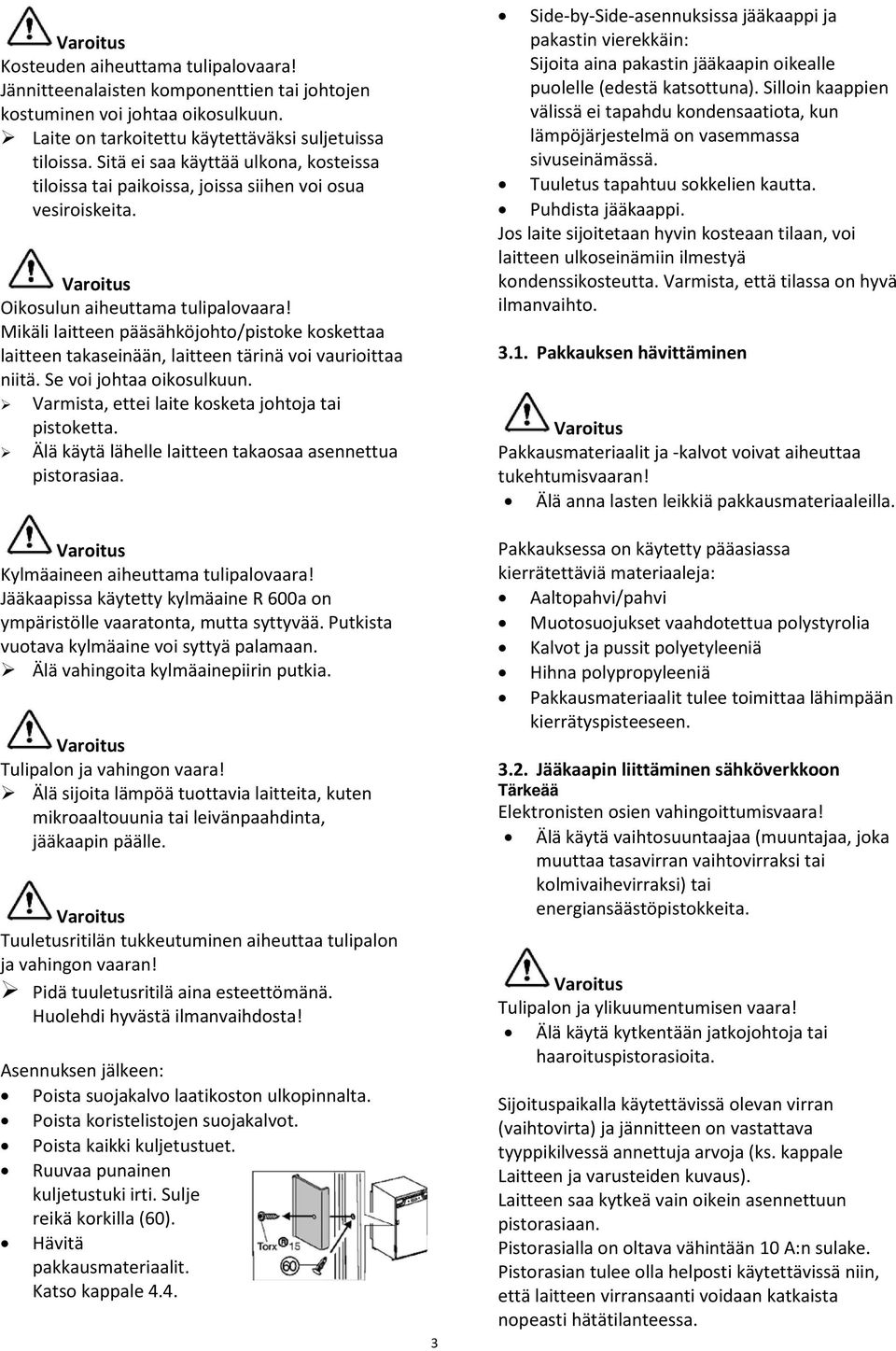 Varoitus
Kosteuden aiheuttama tulipalovaara!
Jännitteenalaisten komponenttien tai johtojen kostuminen voi johtaa oikosulkuun.
➢ Laite on tarkoitettu käytettäväksi suljetuissa tiloissa. Sitä ei saa käyttää ulkona, kosteissa tiloissa tai paikoissa, joissa siihen voi osua vesiroiskeita.

Varoitus
Oikosulun aiheuttama tulipalovaara!
Mikäli laitteen pääsähköjohto/pistoke koskettaa laitteen takaseinään, laitteen tärinä voi vaurioittaa niitä. Se voi johtaa oikosulkuun.
➢ Varmista, ettei laite kosketa johtoja tai pistoketta.
➢ Älä käytä lähelle laitteen takaosaa asennettua pistorasiaa.

Varoitus
Kylmäaineen aiheuttama tulipalovaara!
Jääkaapissa käytetty kylmäaine R 600a on ympäristölle vaaratonta, mutta syttyvää. Putkista vuotava kylmäaine voi syttyä palamaan.
➢ Älä vahingoita kylmäainepiirin putkia.

Varoitus
Tulipalon ja vahingon vaara!
➢ Älä sijoita lämpöä tuottavia laitteita, kuten mikroaaltouunia tai leivänpaahdinta, jääkaapin päälle.

Varoitus
Tuuletusritilän tukkeutuminen aiheuttaa tulipalon ja vahingon vaaran!
➢ Pidä tuuletusritilä aina esteettömänä. Huolehdi hyvästä ilmanvaihdosta!

Asennuksen jälkeen:
• Poista suojakalvo laatikoston ulkopinnalta.
• Poista koristelistojen suojakalvot.
• Poista kaikki kuljetustuet.
• Ruuvaa punainen kuljetustuki irti. Sulje reikä korkilla (60).
• Hävitä pakkausmateriaalit. Katso kappale 4.4.

Torx 15
60

• Side-by-Side-asennuksissa jääkaappi ja pakastin vierekkäin: Sijoita aina pakastin jääkaapin oikealle puolelle (edestä katsottuna). Silloin kaappien välissä ei tapahdu kondensaatiota, kun lämpöjärjestelmä on vasemmassa sivuseinämässä.
• Tuuletus tapahtuu sokkelien kautta.
• Puhdista jääkaappi.
Jos laite sijoitetaan hyvin kosteaan tilaan, voi laitteen ulkoseinämiin ilmestyä kondenssikosteutta. Varmista, että tilassa on hyvä ilmanvaihto.

3.1. Pakkauksen hävittäminen

Varoitus
Pakkausmateriaalit ja -kalvot voivat aiheuttaa tukehtumisvaaran!
• Älä anna lasten leikkiä pakkausmateriaaleilla.

Pakkauksessa on käytetty pääasiassa kierrätettäviä materiaaleja:
• Aaltopahvi/pahvi
• Muotosuojukset vaahdotettua polystyrolia
• Kalvot ja pussit polyetyleeniä
• Hihna polypropyleeniä
• Pakkausmateriaalit tulee toimittaa lähimpään kierrätyspisteeseen.

3.2. Jääkaapin liittäminen sähköverkkoon
Tärkeää
Elektronisten osien vahingoittumisvaara!
• Älä käytä vaihtosuuntaajaa (muuntajaa, joka muuttaa tasavirran vaihtovirraksi tai kolmivaihevirraksi) tai energiansäästöpistokkeita.

Varoitus
Tulipalon ja ylikuumentumisen vaara!
• Älä käytä kytkentään jatkojohtoja tai haaroituspistorasioita.

Sijoituspaikalla käytettävissä olevan virran (vaihtovirta) ja jännitteen on vastattava tyyppikilvessä annettuja arvoja (ks. kappale Laitteen ja varusteiden kuvaus).
Laitteen saa kytkeä vain oikein asennettuun pistorasiaan.
Pistorasialla on oltava vähintään 10 A:n sulake.
Pistorasian tulee olla helposti käytettävissä niin, että laitteen virransaanti voidaan katkaista nopeasti hätätilanteessa.

3